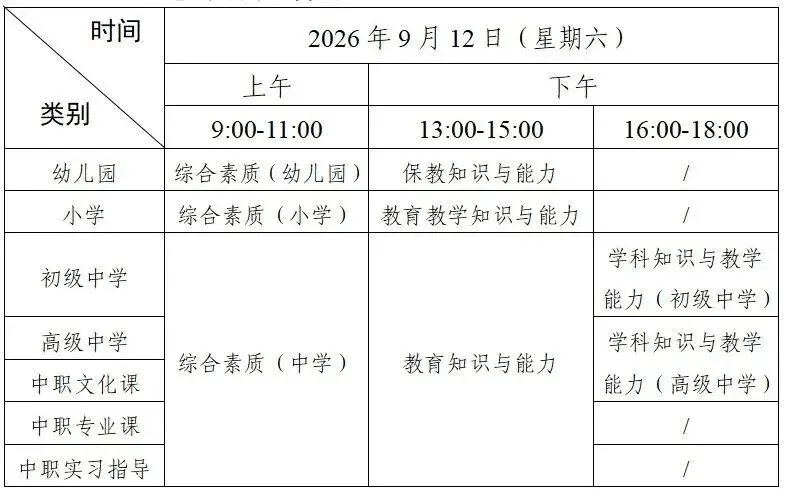 | 时间 类别 | 2026年9月12日（星期六） | | |
|---|---|---|---|
| | 上午 | 下午 | |
| | 9:00-11:00 | 13:00-15:00 | 16:00-18:00 |
| 幼儿园 | 综合素质（幼儿园） | 保教知识与能力 | / |
| 小学 | 综合素质（小学） | 教育教学知识与能力 | / |
| 初级中学 | 综合素质（中学） | 教育知识与能力 | 学科知识与教学能力（初级中学） |
| 高级中学 | | | 学科知识与教学能力（高级中学） |
| 中职文化课 | | | |
| 中职专业课 | | | / |
| 中职实习指导 | | | / |